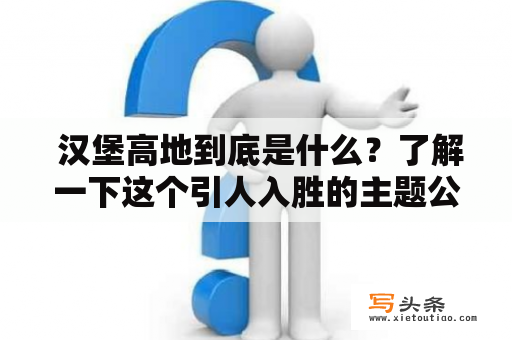 汉堡高地到底是什么？了解一下这个引人入胜的主题公

写头条
www.xietoutiao.com